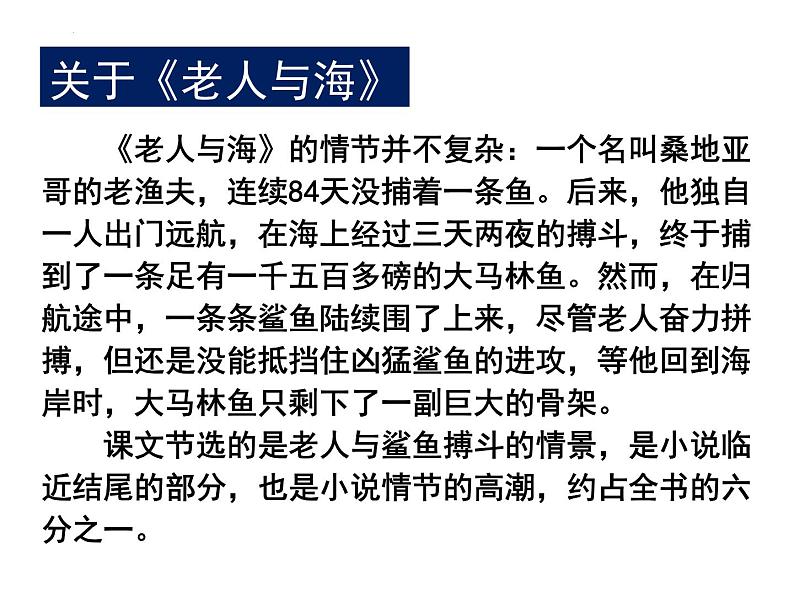 关于《老人与海》

《老人与海》的情节并不复杂：一个名叫桑地亚哥的老渔夫，连续84天没捕着一条鱼。后来，他独自一人出门远航，在海上经过三天两夜的搏斗，终于捕到了一条足有一千五百多磅的大马林鱼。然而，在归航途中，一条条鲨鱼陆续围了上来，尽管老人奋力拼搏，但还是没能抵挡住凶猛鲨鱼的进攻，等他回到海岸时，大马林鱼只剩下了一副巨大的骨架。

课文节选的是老人与鲨鱼搏斗的情景，是小说临近结尾的部分，也是小说情节的高潮，约占全书的六分之一。